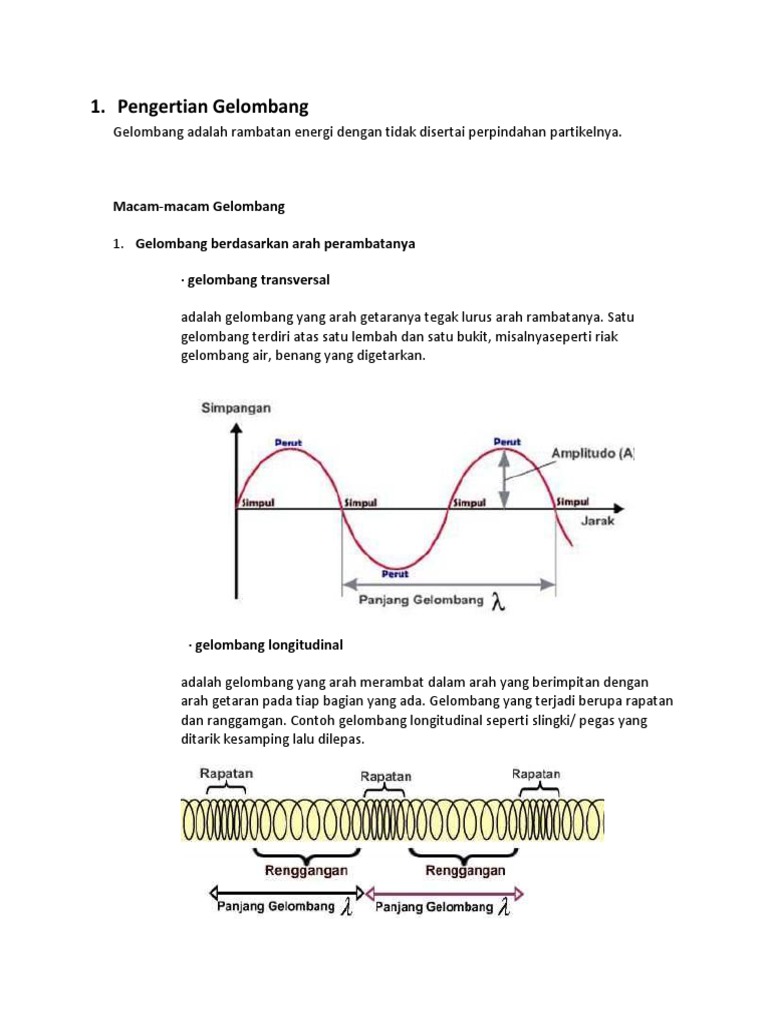 1. Pengertian Gelombang

Gelombang adalah rambatan energi dengan tidak disertai perpindahan partikelnya.

Macam-macam Gelombang

1. Gelombang berdasarkan arah perambatanya

· gelombang transversal

adalah gelombang yang arah getaranya tegak lurus arah rambatanya. Satu gelombang terdiri atas satu lembah dan satu bukit, misalnyaseperti riak gelombang air, benang yang digetarkan.

Simpangan
Perut
Perut
Amplitudo (A)
Simpul
Simpul
Simpul
Simpul
Jarak
Perut
Panjang Gelombang $\lambda$

· gelombang longitudinal

adalah gelombang yang arah merambat dalam arah yang berimpitan dengan arah getaran pada tiap bagian yang ada. Gelombang yang terjadi berupa rapatan dan ranggamgan. Contoh gelombang longitudinal seperti slingki/ pegas yang ditarik kesamping lalu dilepas.

Rapatan
Rapatan
Rapatan
Renggangan
Renggangan
Panjang Gelombang $\lambda$
Panjang Gelombang $\lambda$